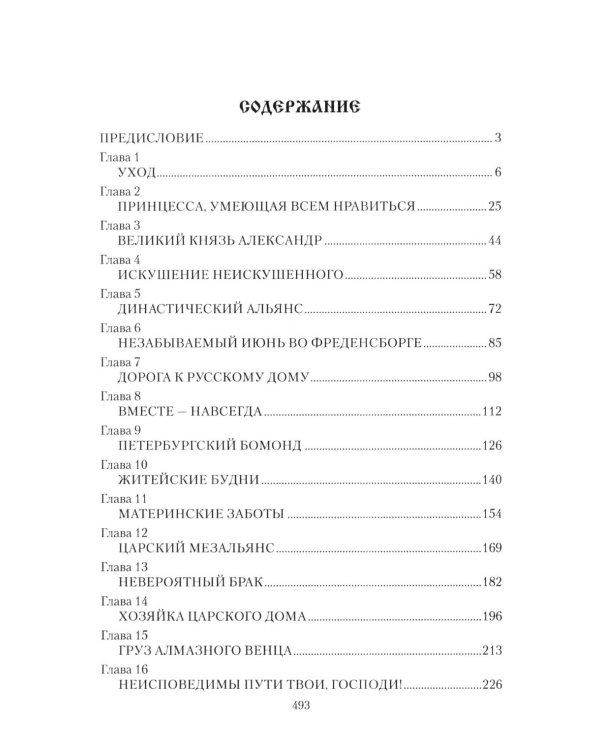 СОДЕРЖАНИЕ

ПРЕДИСЛОВИЕ 3

Глава 1
УХОД 6

Глава 2
ПРИНЦЕССА, УМЕЮЩАЯ ВСЕМ НРАВИТЬСЯ 25

Глава 3
ВЕЛИКИЙ КНЯЗЬ АЛЕКСАНДР 44

Глава 4
ИСКУШЕНИЕ НЕИСКУШЕННОГО 58

Глава 5
ДИНАСТИЧЕСКИЙ АЛЬЯНС 72

Глава 6
НЕЗАБЫВАЕМЫЙ ИЮНЬ ВО ФРЕДЕНСБОРГЕ 85

Глава 7
ДОРОГА К РУССКОМУ ДОМУ 98

Глава 8
ВМЕСТЕ — НАВСЕГДА 112

Глава 9
ПЕТЕРБУРГСКИЙ БОМОНД 126

Глава 10
ЖИТЕЙСКИЕ БУДНИ 140

Глава 11
МАТЕРИНСКИЕ ЗАБОТЫ 154

Глава 12
ЦАРСКИЙ МЕЗАЛЬЯНС 169

Глава 13
НЕВЕРОЯТНЫЙ БРАК 182

Глава 14
ХОЗЯЙКА ЦАРСКОГО ДОМА 196

Глава 15
ГРУЗ АЛМАЗНОГО ВЕНЦА 213

Глава 16
НЕИСПОВЕДИМЫ ПУТИ ТВОИ, ГОСПОДИ! 226

493